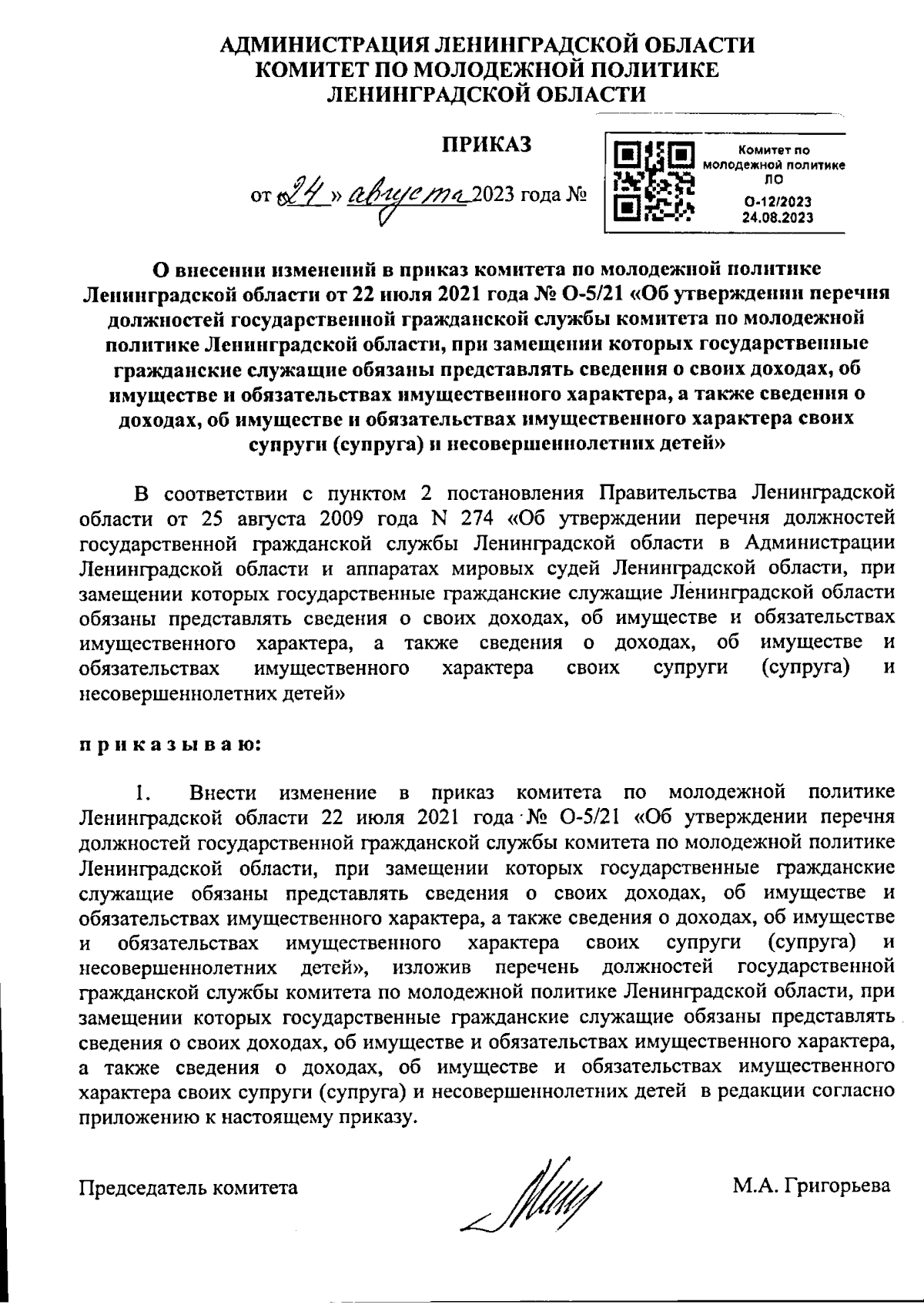 АДМИНИСТРАЦИЯ ЛЕНИНГРАДСКОЙ ОБЛАСТИ
КОМИТЕТ ПО МОЛОДЕЖНОЙ ПОЛИТИКЕ
ЛЕНИНГРАДСКОЙ ОБЛАСТИ

ПРИКАЗ

от «24» августа 2023 года №

Комитет по молодежной политике ЛО
О-12/2023
24.08.2023

О внесении изменений в приказ комитета по молодежной политике Ленинградской области от 22 июля 2021 года № О-5/21 «Об утверждении перечня должностей государственной гражданской службы комитета по молодежной политике Ленинградской области, при замещении которых государственные гражданские служащие обязаны представлять сведения о своих доходах, об имуществе и обязательствах имущественного характера, а также сведения о доходах, об имуществе и обязательствах имущественного характера своих супруги (супруга) и несовершеннолетних детей»

В соответствии с пунктом 2 постановления Правительства Ленинградской области от 25 августа 2009 года N 274 «Об утверждении перечня должностей государственной гражданской службы Ленинградской области в Администрации Ленинградской области и аппаратах мировых судей Ленинградской области, при замещении которых государственные гражданские служащие Ленинградской области обязаны представлять сведения о своих доходах, об имуществе и обязательствах имущественного характера, а также сведения о доходах, об имуществе и обязательствах имущественного характера своих супруги (супруга) и несовершеннолетних детей»

п р и к а з ы в а ю:

1. Внести изменение в приказ комитета по молодежной политике Ленинградской области 22 июля 2021 года № О-5/21 «Об утверждении перечня должностей государственной гражданской службы комитета по молодежной политике Ленинградской области, при замещении которых государственные гражданские служащие обязаны представлять сведения о своих доходах, об имуществе и обязательствах имущественного характера, а также сведения о доходах, об имуществе и обязательствах имущественного характера своих супруги (супруга) и несовершеннолетних детей», изложив перечень должностей государственной гражданской службы комитета по молодежной политике Ленинградской области, при замещении которых государственные гражданские служащие обязаны представлять сведения о своих доходах, об имуществе и обязательствах имущественного характера, а также сведения о доходах, об имуществе и обязательствах имущественного характера своих супруги (супруга) и несовершеннолетних детей в редакции согласно приложению к настоящему приказу.

Председатель комитета М.А. Григорьева